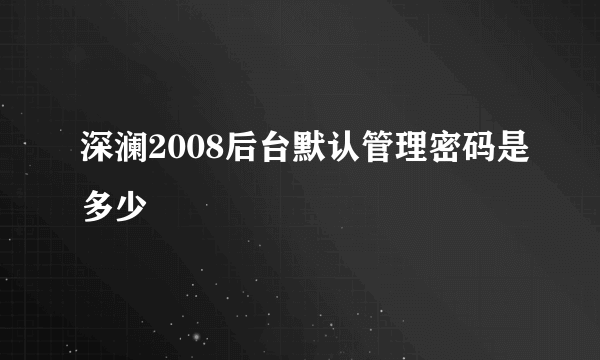 深澜2008后台默认管理密码是多少